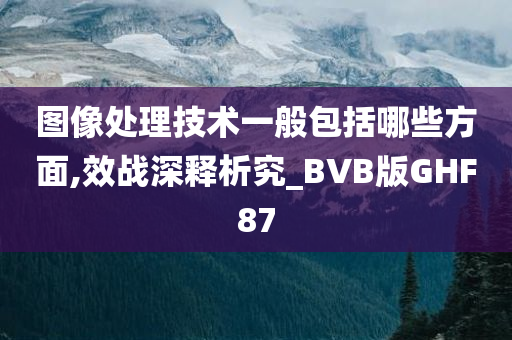 图像处理技术一般包括哪些方面,效战深释析究_BVB版GHF87